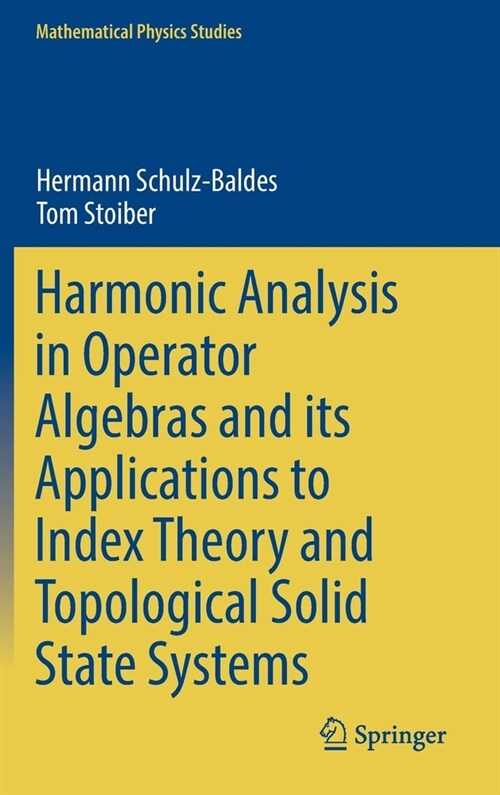 Mathematical Physics Studies

Hermann Schulz-Baldes
Tom Stoiber

Harmonic Analysis in Operator Algebras and its Applications to Index Theory and Topological Solid State Systems

Springer